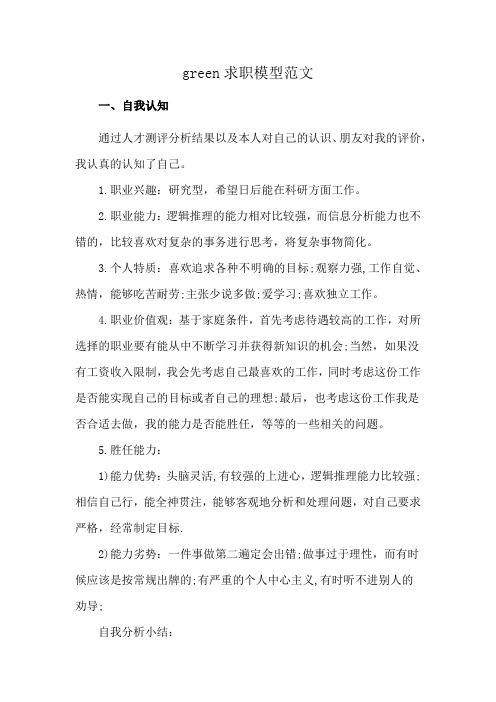 green 求职模型范文

一、自我认知

通过人才测评分析结果以及本人对自己的认识、朋友对我的评价，我认真的认知了自己。

1.职业兴趣：研究型，希望日后能在科研方面工作。

2.职业能力：逻辑推理的能力相对比较强，而信息分析能力也不错的，比较喜欢对复杂的事务进行思考，将复杂事物简化。

3.个人特质：喜欢追求各种不明确的目标;观察力强,工作自觉、热情，能够吃苦耐劳;主张少说多做;爱学习;喜欢独立工作。

4.职业价值观：基于家庭条件，首先考虑待遇较高的工作，对所选择的职业要有能从中不断学习并获得新知识的机会;当然，如果没有工资收入限制，我会先考虑自己最喜欢的工作，同时考虑这份工作是否能实现自己的目标或者自己的理想;最后，也考虑这份工作我是否合适去做，我的能力是否能胜任，等等的一些相关的问题。

5.胜任能力：

1)能力优势：头脑灵活,有较强的上进心，逻辑推理能力比较强;相信自己行，能全神贯注，能够客观地分析和处理问题，对自己要求严格，经常制定目标.

2)能力劣势：一件事做第二遍定会出错;做事过于理性，而有时候应该是按常规出牌的;有严重的个人中心主义,有时听不进别人的劝导;

自我分析小结：